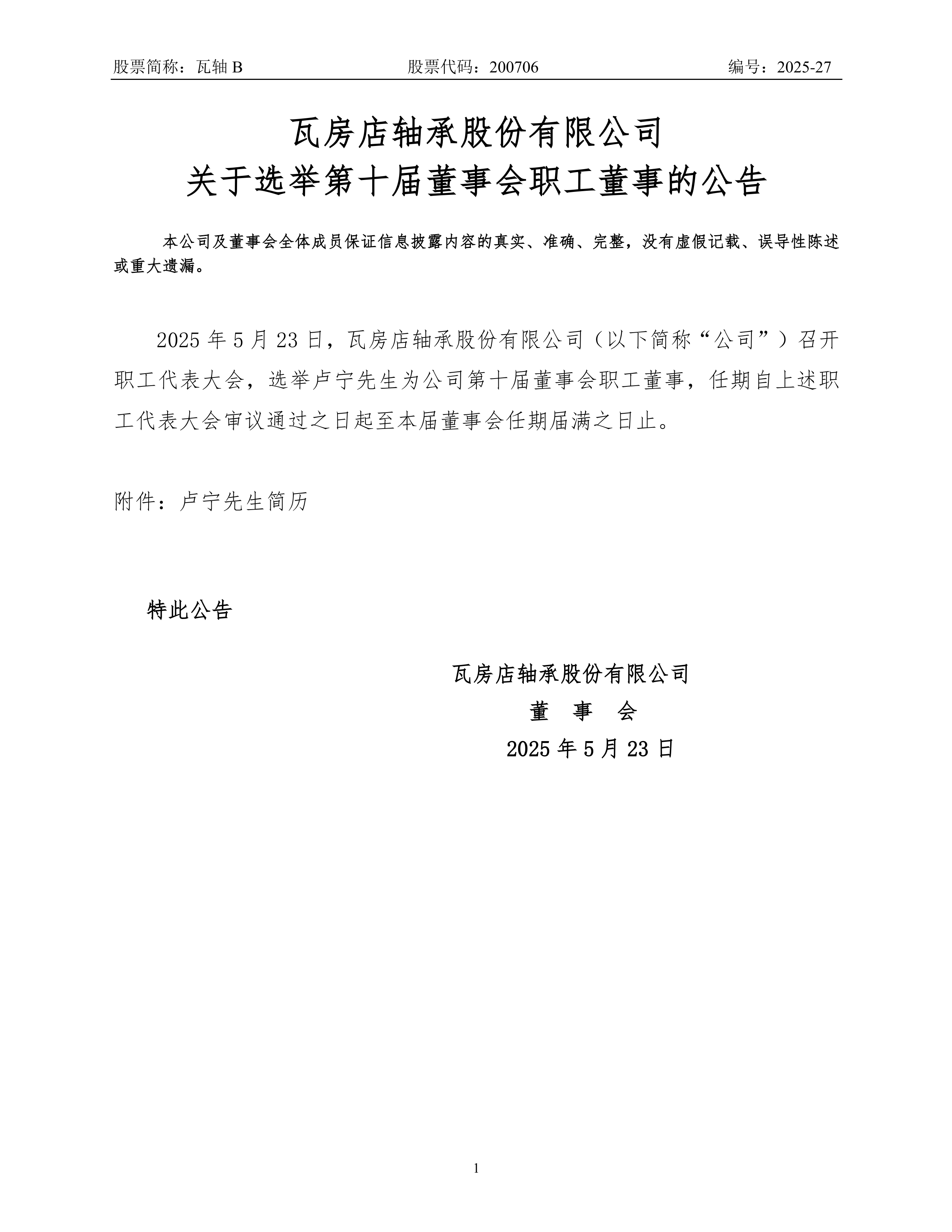 股票简称：瓦轴 B　　股票代码：200706　　编号：2025-27

瓦房店轴承股份有限公司
关于选举第十届董事会职工董事的公告

本公司及董事会全体成员保证信息披露内容的真实、准确、完整，没有虚假记载、误导性陈述或重大遗漏。

2025 年 5 月 23 日，瓦房店轴承股份有限公司（以下简称“公司”）召开职工代表大会，选举卢宁先生为公司第十届董事会职工董事，任期自上述职工代表大会审议通过之日起至本届董事会任期届满之日止。

附件：卢宁先生简历

特此公告

瓦房店轴承股份有限公司
董　事　会
2025 年 5 月 23 日

1